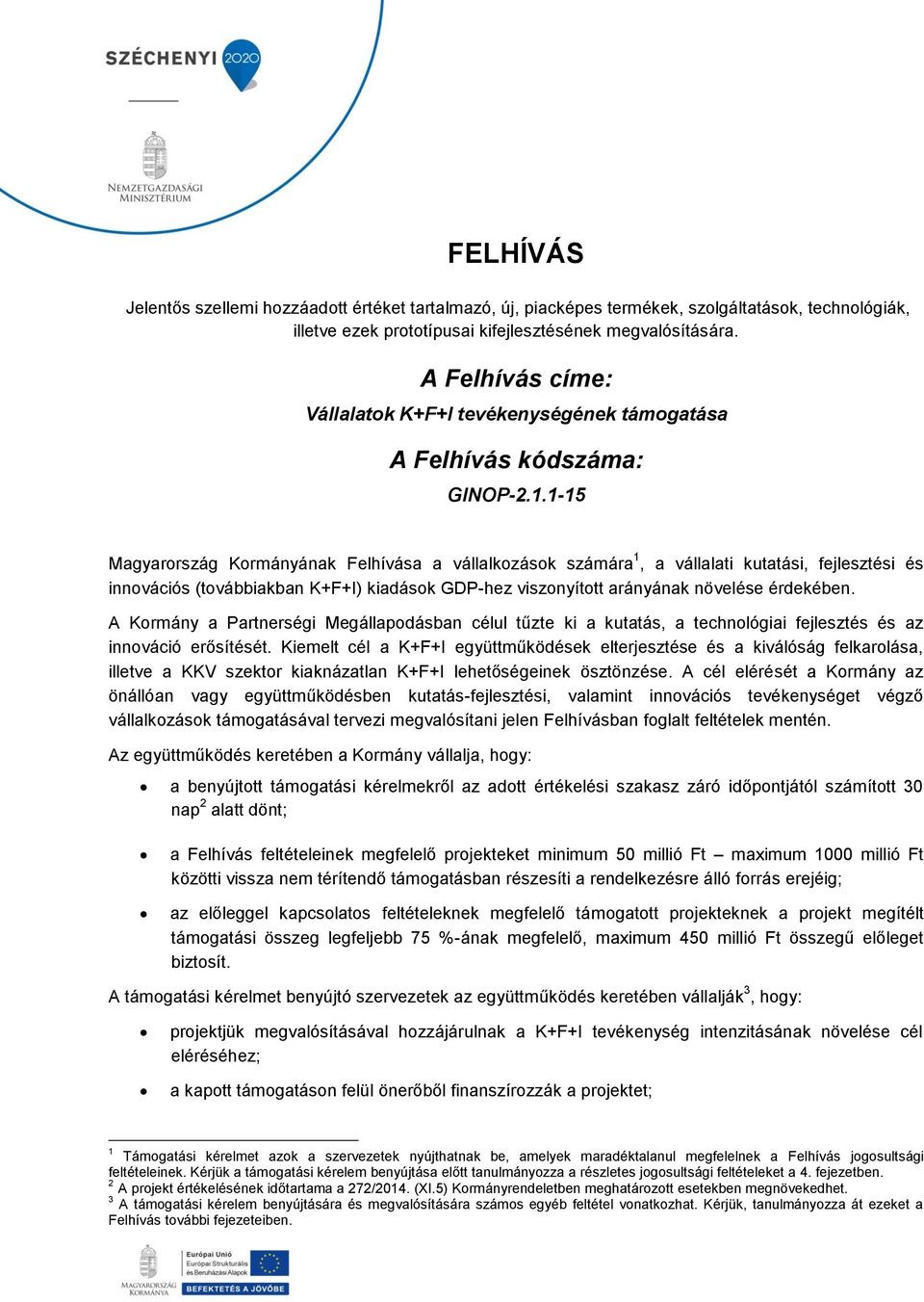 SZÉCHENYI 2020

NEMZETGAZDASÁGI MINISZTÉRIUM

FELHÍVÁS

Jelentős szellemi hozzáadott értéket tartalmazó, új, piacképes termékek, szolgáltatások, technológiák, illetve ezek prototípusai kifejlesztésének megvalósítására.

A Felhívás címe:

Vállalatok K+F+I tevékenységének támogatása

A Felhívás kódszáma:

GINOP-2.1.1-15

Magyarország Kormányának Felhívása a vállalkozások számára$^1$, a vállalati kutatási, fejlesztési és innovációs (továbbiakban K+F+I) kiadások GDP-hez viszonyított arányának növelése érdekében.

A Kormány a Partnerségi Megállapodásban célul tűzte ki a kutatás, a technológiai fejlesztés és az innováció erősítését. Kiemelt cél a K+F+I együttműködések elterjesztése és a kiválóság felkarolása, illetve a KKV szektor kiaknázatlan K+F+I lehetőségeinek ösztönzése. A cél elérését a Kormány az önállóan vagy együttműködésben kutatás-fejlesztési, valamint innovációs tevékenységet végző vállalkozások támogatásával tervezi megvalósítani jelen Felhívásban foglalt feltételek mentén.

Az együttműködés keretében a Kormány vállalja, hogy:

• a benyújtott támogatási kérelmekről az adott értékelési szakasz záró időpontjától számított 30 nap$^2$ alatt dönt;

• a Felhívás feltételeinek megfelelő projekteket minimum 50 millió Ft – maximum 1000 millió Ft közötti vissza nem térítendő támogatásban részesíti a rendelkezésre álló forrás erejéig;

• az előleggel kapcsolatos feltételeknek megfelelő támogatott projekteknek a projekt megítélt támogatási összeg legfeljebb 75 %-ának megfelelő, maximum 450 millió Ft összegű előleget biztosít.

A támogatási kérelmet benyújtó szervezetek az együttműködés keretében vállalják$^3$, hogy:

• projektjük megvalósításával hozzájárulnak a K+F+I tevékenység intenzitásának növelése cél eléréséhez;

• a kapott támogatáson felül önerőből finanszírozzák a projektet;

$^1$ Támogatási kérelmet azok a szervezetek nyújthatnak be, amelyek maradéktalanul megfelelnek a Felhívás jogosultsági feltételeinek. Kérjük a támogatási kérelem benyújtása előtt tanulmányozza a részletes jogosultsági feltételeket a 4. fejezetben.
$^2$ A projekt értékelésének időtartama a 272/2014. (XI.5) Kormányrendeletben meghatározott esetekben megnövekedhet.
$^3$ A támogatási kérelem benyújtására és megvalósítására számos egyéb feltétel vonatkozhat. Kérjük, tanulmányozza át ezeket a Felhívás további fejezeteiben.

MAGYARORSZÁG KORMÁNYA

Európai Unió
Európai Strukturális és Beruházási Alapok

BEFEKTETÉS A JÖVŐBE